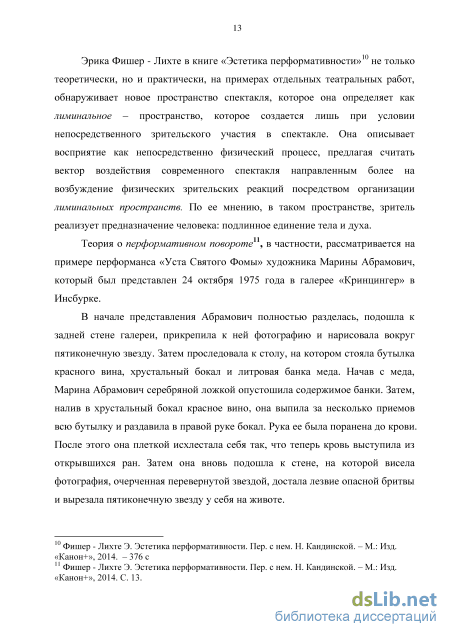 13

Эрика Фишер - Лихте в книге «Эстетика перформативности»$^{10}$ не только теоретически, но и практически, на примерах отдельных театральных работ, обнаруживает новое пространство спектакля, которое она определяет как лиминальное – пространство, которое создается лишь при условии непосредственного зрительского участия в спектакле. Она описывает восприятие как непосредственно физический процесс, предлагая считать вектор воздействия современного спектакля направленным более на возбуждение физических зрительских реакций посредством организации лиминальных пространств. По ее мнению, в таком пространстве, зритель реализует предназначение человека: подлинное единение тела и духа.

Теория о перформативном повороте$^{11}$, в частности, рассматривается на примере перформанса «Уста Святого Фомы» художника Марины Абрамович, который был представлен 24 октября 1975 года в галерее «Кринцингер» в Инсбурке.

В начале представления Абрамович полностью разделась, подошла к задней стене галереи, прикрепила к ней фотографию и нарисовала вокруг пятиконечную звезду. Затем проследовала к столу, на котором стояла бутылка красного вина, хрустальный бокал и литровая банка меда. Начав с меда, Марина Абрамович серебряной ложкой опустошила содержимое банки. Затем, налив в хрустальный бокал красное вино, она выпила за несколько приемов всю бутылку и раздавила в правой руке бокал. Рука ее была поранена до крови. После этого она плеткой исхлестала себя так, что теперь кровь выступила из открывшихся ран. Затем она вновь подошла к стене, на которой висела фотография, очерченная перевернутой звездой, достала лезвие опасной бритвы и вырезала пятиконечную звезду у себя на животе.

$^{10}$ Фишер - Лихте Э. Эстетика перформативности. Пер. с нем. Н. Кандинской. – М.: Изд. «Канон+», 2014. – 376 с
$^{11}$ Фишер - Лихте Э. Эстетика перформативности. Пер. с нем. Н. Кандинской. – М.: Изд. «Канон+», 2014. С. 13.

dsLib.net
библиотека диссертаций